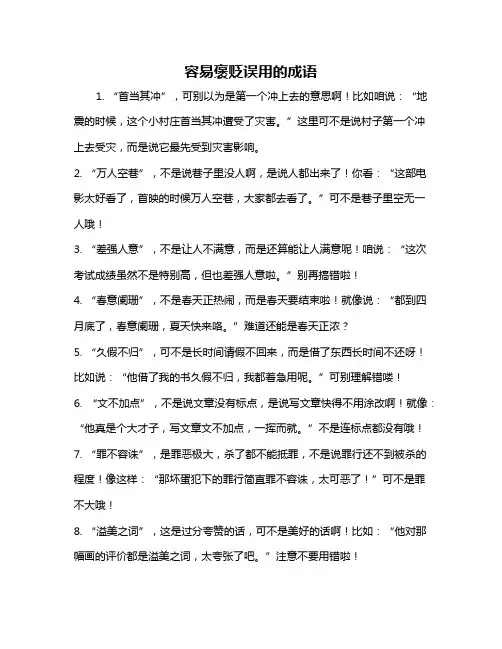 容易褒贬误用的成语

1. “首当其冲”，可别以为是第一个冲上去的意思啊！比如咱说：“地震的时候，这个小村庄首当其冲遭受了灾害。”这里可不是说村子第一个冲上去受灾，而是说它最先受到灾害影响。

2. “万人空巷”，不是说巷子里没人啊，是说人都出来了！你看：“这部电影太好看了，首映的时候万人空巷，大家都去看了。”可不是巷子里空无一人哦！

3. “差强人意”，不是让人不满意，而是还算能让人满意呢！咱说：“这次考试成绩虽然不是特别高，但也差强人意啦。”别再搞错啦！

4. “春意阑珊”，不是春天正热闹，而是春天要结束啦！就像说：“都到四月底了，春意阑珊，夏天快来咯。”难道还能是春天正浓？

5. “久假不归”，可不是长时间请假不回来，而是借了东西长时间不还呀！比如说：“他借了我的书久假不归，我都着急用呢。”可别理解错喽！

6. “文不加点”，不是说文章没有标点，是说写文章快得不用涂改啊！就像：“他真是个大才子，写文章文不加点，一挥而就。”不是连标点都没有哦！

7. “罪不容诛”，是罪恶极大，杀了都不能抵罪，不是说罪行还不到被杀的程度！像这样：“那坏蛋犯下的罪行简直罪不容诛，太可恶了！”可不是罪不大哦！

8. “溢美之词”，这是过分夸赞的话，可不是美好的话啊！比如：“他对那幅画的评价都是溢美之词，太夸张了吧。”注意不要用错啦！